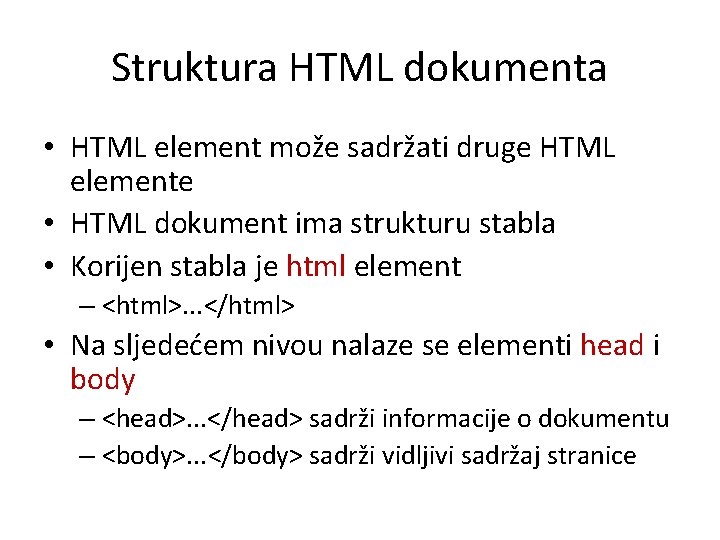 Struktura HTML dokumenta

• HTML element može sadržati druge HTML elemente
• HTML dokument ima strukturu stabla
• Korijen stabla je html element
– <html>...</html>
• Na sljedećem nivou nalaze se elementi head i body
– <head>...</head> sadrži informacije o dokumentu
– <body>...</body> sadrži vidljivi sadržaj stranice